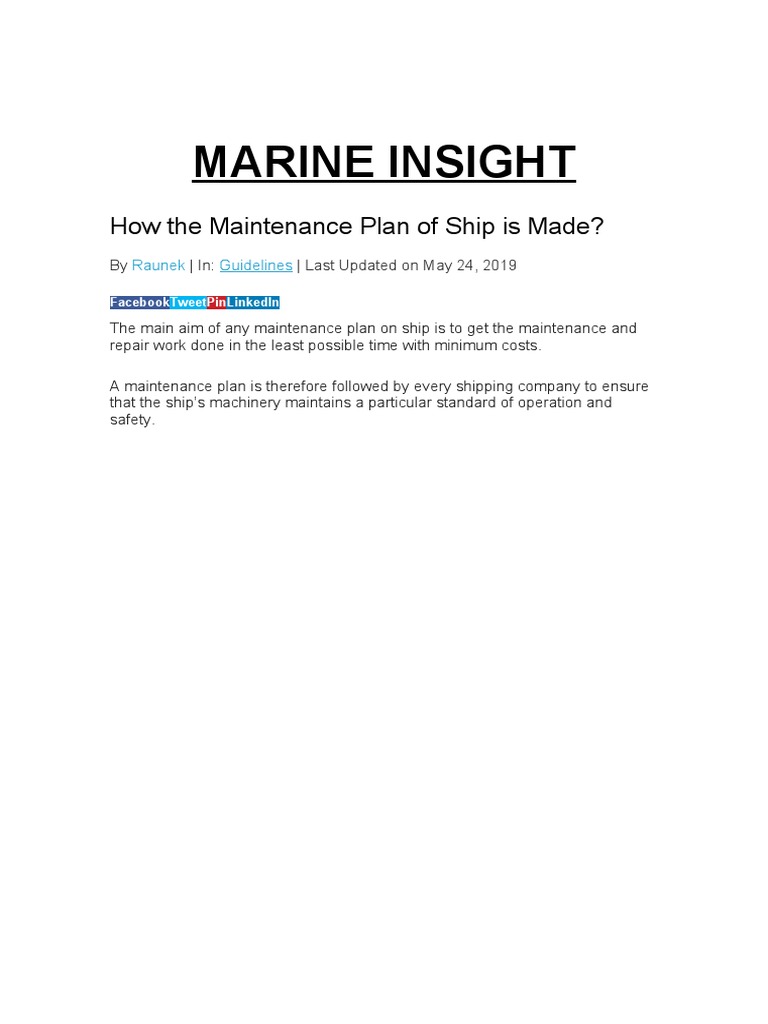 MARINE INSIGHT

How the Maintenance Plan of Ship is Made?

By Raunek | In: Guidelines | Last Updated on May 24, 2019

FacebookTweetPinLinkedIn

The main aim of any maintenance plan on ship is to get the maintenance and repair work done in the least possible time with minimum costs.

A maintenance plan is therefore followed by every shipping company to ensure that the ship's machinery maintains a particular standard of operation and safety.